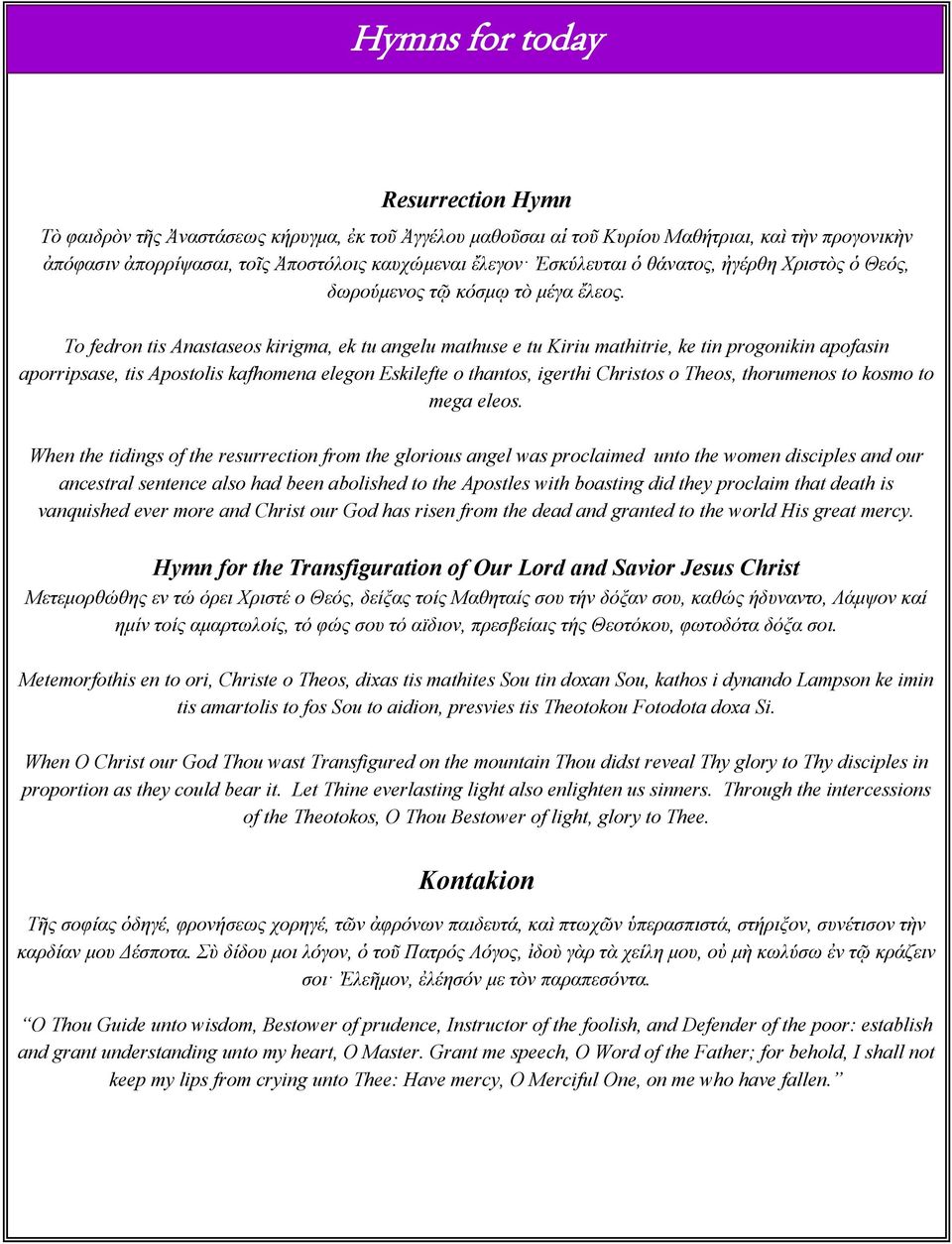 Hymns for today

Resurrection Hymn

Τὸ φαιδρὸν τῆς Ἀναστάσεως κήρυγμα, ἐκ τοῦ Ἀγγέλου μαθοῦσαι αἱ τοῦ Κυρίου Μαθήτριαι, καὶ τὴν προγονικὴν ἀπόφασιν ἀπορρίψασαι, τοῖς Ἀποστόλοις καυχώμεναι ἔλεγον· Ἐσκύλευται ὁ θάνατος, ἠγέρθη Χριστὸς ὁ Θεός, δωρούμενος τῷ κόσμῳ τὸ μέγα ἔλεος.

To fedron tis Anastaseos kirigma, ek tu angelu mathuse e tu Kiriu mathitrie, ke tin progonikin apofasin aporripsase, tis Apostolis kafhomena elegon Eskilefte o thantos, igerthi Christos o Theos, thorumenos to kosmo to mega eleos.

When the tidings of the resurrection from the glorious angel was proclaimed unto the women disciples and our ancestral sentence also had been abolished to the Apostles with boasting did they proclaim that death is vanquished ever more and Christ our God has risen from the dead and granted to the world His great mercy.

Hymn for the Transfiguration of Our Lord and Savior Jesus Christ

Μετεμορθώθης εν τώ όρει Χριστέ ο Θεός, δείξας τοίς Μαθηταίς σου τήν δόξαν σου, καθώς ήδυναντο, Λάμψον καί ημίν τοίς αμαρτωλοίς, τό φώς σου τό αϊδιον, πρεσβείαις τής Θεοτόκου, φωτοδότα δόξα σοι.

Metemorfothis en to ori, Christe o Theos, dixas tis mathites Sou tin doxan Sou, kathos i dynando Lampson ke imin tis amartolis to fos Sou to aidion, presvies tis Theotokou Fotodota doxa Si.

When O Christ our God Thou wast Transfigured on the mountain Thou didst reveal Thy glory to Thy disciples in proportion as they could bear it. Let Thine everlasting light also enlighten us sinners. Through the intercessions of the Theotokos, O Thou Bestower of light, glory to Thee.

Kontakion

Τῆς σοφίας ὁδηγέ, φρονήσεως χορηγέ, τῶν ἀφρόνων παιδευτά, καὶ πτωχῶν ὑπερασπιστά, στήριξον, συνέτισον τὴν καρδίαν μου Δέσποτα. Σὺ δίδου μοι λόγον, ὁ τοῦ Πατρός Λόγος, ἰδοὺ γὰρ τὰ χείλη μου, οὐ μὴ κωλύσω ἐν τῷ κράζειν σοι· Ἐλεῆμον, ἐλέησόν με τὸν παραπεσόντα.

“O Thou Guide unto wisdom, Bestower of prudence, Instructor of the foolish, and Defender of the poor: establish and grant understanding unto my heart, O Master. Grant me speech, O Word of the Father; for behold, I shall not keep my lips from crying unto Thee: Have mercy, O Merciful One, on me who have fallen.”